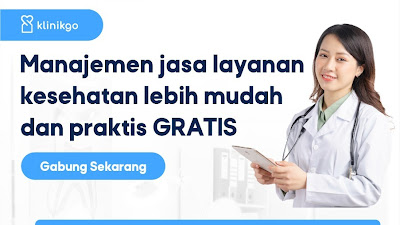 klinikgo

Manajemen jasa layanan kesehatan lebih mudah dan praktis GRATIS

Gabung Sekarang